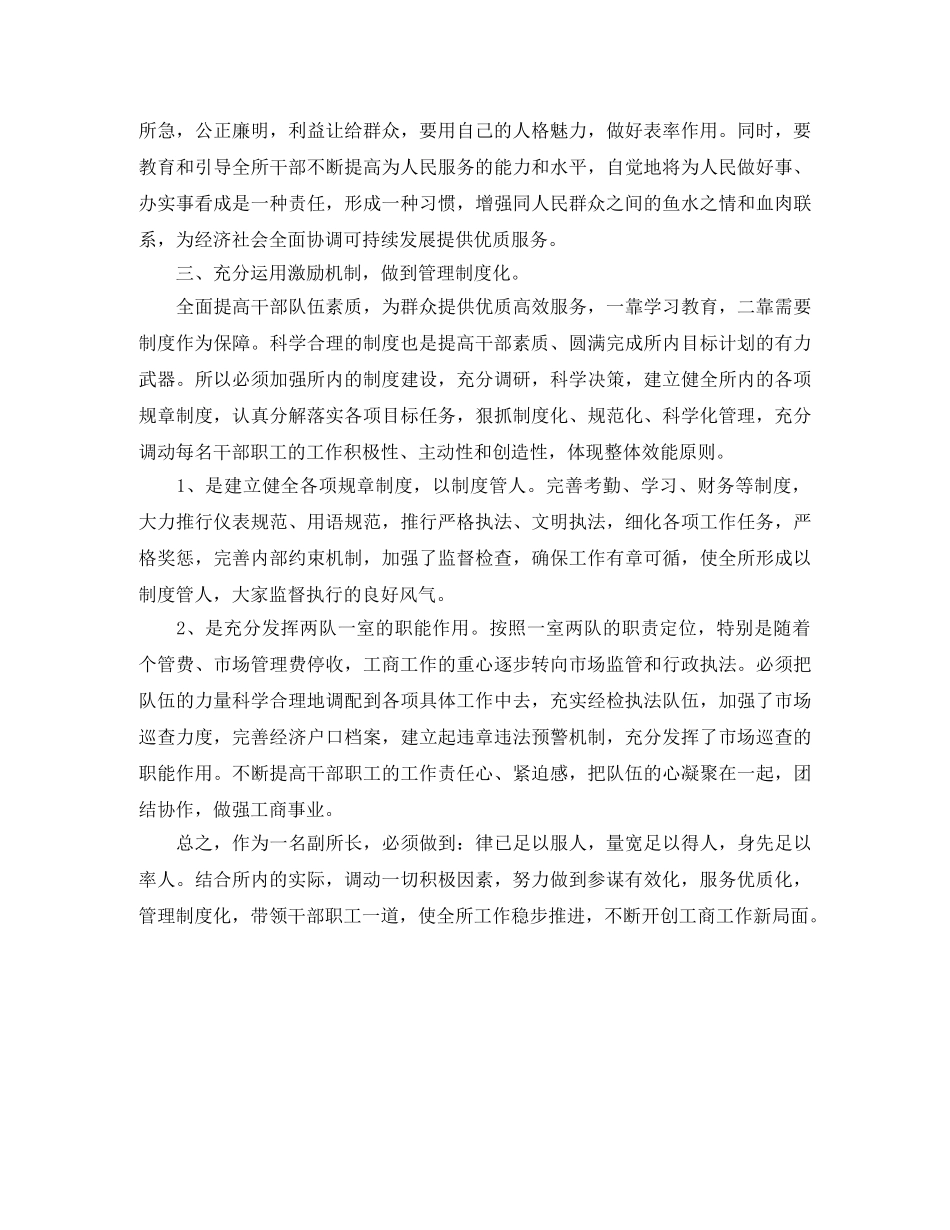 所急，公正廉明，利益让给群众，要用自己的人格魅力，做好表率作用。同时，要教育和引导全所干部不断提高为人民服务的能力和水平，自觉地将为人民做好事、办实事看成是一种责任，形成一种习惯，增强同人民群众之间的鱼水之情和血肉联系，为经济社会全面协调可持续发展提供优质服务。

三、充分运用激励机制，做到管理制度化。

全面提高干部队伍素质，为群众提供优质高效服务，一靠学习教育，二靠需要制度作为保障。科学合理的制度也是提高干部素质、圆满完成所内目标计划的有力武器。所以必须加强所内的制度建设，充分调研，科学决策，建立健全所内的各项规章制度，认真分解落实各项目标任务，狠抓制度化、规范化、科学化管理，充分调动每名干部职工的工作积极性、主动性和创造性，体现整体效能原则。

1、是建立健全各项规章制度，以制度管人。完善考勤、学习、财务等制度，大力推行仪表规范、用语规范，推行严格执法、文明执法，细化各项工作任务，严格奖惩，完善内部约束机制，加强了监督检查，确保工作有章可循，使全所形成以制度管人，大家监督执行的良好风气。

2、是充分发挥两队一室的职能作用。按照一室两队的职责定位，特别是随着个管费、市场管理费停收，工商工作的重心逐步转向市场监管和行政执法。必须把队伍的力量科学合理地调配到各项具体工作中去，充实经检执法队伍，加强了市场巡查力度，完善经济户口档案，建立起违章违法预警机制，充分发挥了市场巡查的职能作用。不断提高干部职工的工作责任心、紧迫感，把队伍的心凝聚在一起，团结协作，做强工商事业。

总之，作为一名副所长，必须做到：律已足以服人，量宽足以得人，身先足以率人。结合所内的实际，调动一切积极因素，努力做到参谋有效化，服务优质化，管理制度化，带领干部职工一道，使全所工作稳步推进，不断开创工商工作新局面。